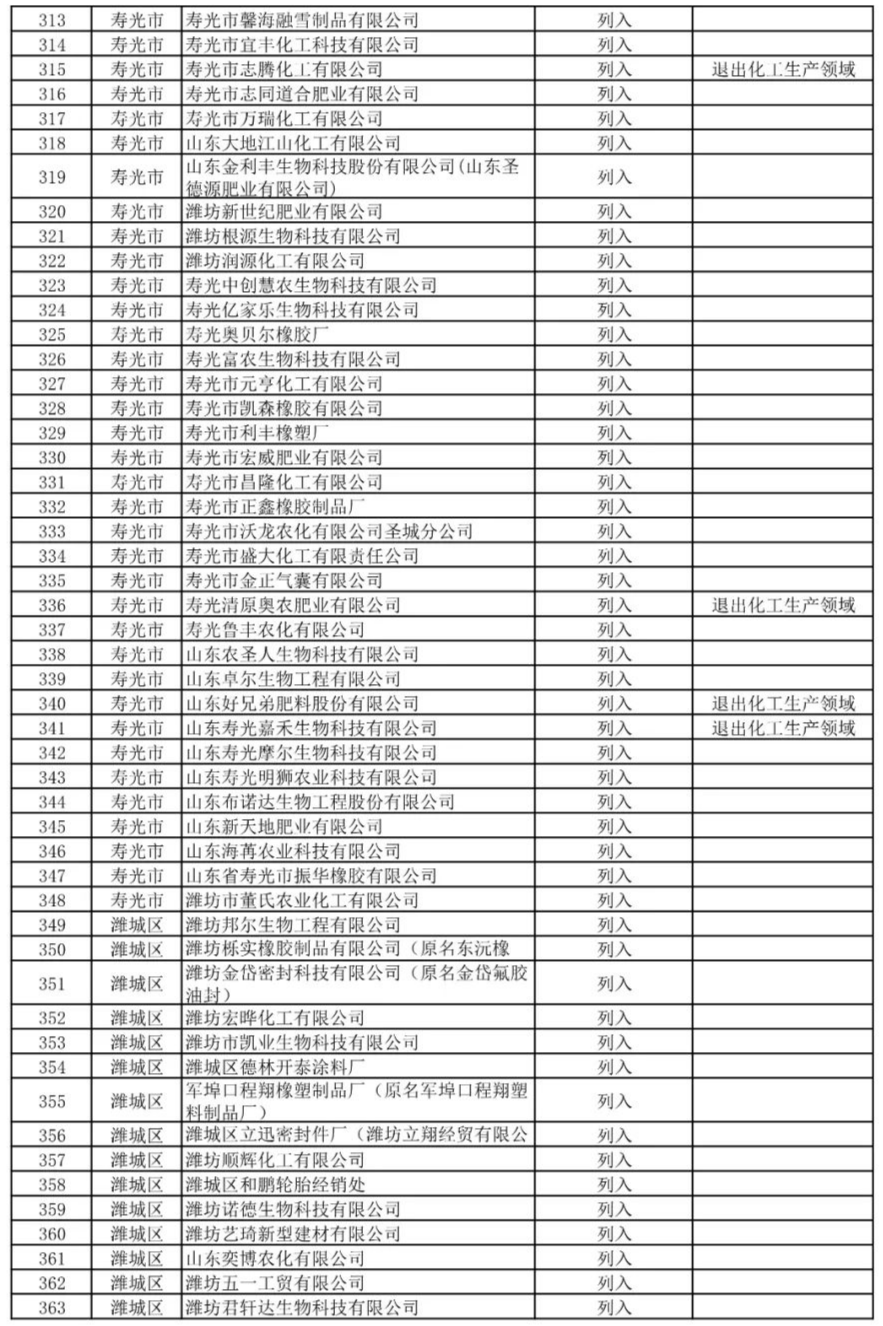 | 313 | 寿光市 | 寿光市馨海融雪制品有限公司 | 列入 | |
|---|---|---|---|---|
| 314 | 寿光市 | 寿光市宜丰化工科技有限公司 | 列入 | |
| 315 | 寿光市 | 寿光市志腾化工有限公司 | 列入 | 退出化工生产领域 |
| 316 | 寿光市 | 寿光市志同道合肥业有限公司 | 列入 | |
| 317 | 寿光市 | 寿光市万瑞化工有限公司 | 列入 | |
| 318 | 寿光市 | 山东大地江山化工有限公司 | 列入 | |
| 319 | 寿光市 | 山东金利丰生物科技股份有限公司(山东圣德源肥业有限公司) | 列入 | |
| 320 | 寿光市 | 潍坊新世纪肥业有限公司 | 列入 | |
| 321 | 寿光市 | 潍坊根源生物科技有限公司 | 列入 | |
| 322 | 寿光市 | 潍坊润源化工有限公司 | 列入 | |
| 323 | 寿光市 | 寿光中创慧农生物科技有限公司 | 列入 | |
| 324 | 寿光市 | 寿光亿家乐生物科技有限公司 | 列入 | |
| 325 | 寿光市 | 寿光奥贝尔橡胶厂 | 列入 | |
| 326 | 寿光市 | 寿光富农生物科技有限公司 | 列入 | |
| 327 | 寿光市 | 寿光市元亨化工有限公司 | 列入 | |
| 328 | 寿光市 | 寿光市凯森橡胶有限公司 | 列入 | |
| 329 | 寿光市 | 寿光市利丰橡塑厂 | 列入 | |
| 330 | 寿光市 | 寿光市宏威肥业有限公司 | 列入 | |
| 331 | 寿光市 | 寿光市昌隆化工有限公司 | 列入 | |
| 332 | 寿光市 | 寿光市正鑫橡胶制品厂 | 列入 | |
| 333 | 寿光市 | 寿光市沃龙农化有限公司圣城分公司 | 列入 | |
| 334 | 寿光市 | 寿光市盛大化工有限责任公司 | 列入 | |
| 335 | 寿光市 | 寿光市金正气囊有限公司 | 列入 | |
| 336 | 寿光市 | 寿光清原奥农肥业有限公司 | 列入 | 退出化工生产领域 |
| 337 | 寿光市 | 寿光鲁丰农化有限公司 | 列入 | |
| 338 | 寿光市 | 山东农圣人生物科技有限公司 | 列入 | |
| 339 | 寿光市 | 山东卓尔生物工程有限公司 | 列入 | |
| 340 | 寿光市 | 山东好兄弟肥料股份有限公司 | 列入 | 退出化工生产领域 |
| 341 | 寿光市 | 山东寿光嘉禾生物科技有限公司 | 列入 | 退出化工生产领域 |
| 342 | 寿光市 | 山东寿光摩尔生物科技有限公司 | 列入 | |
| 343 | 寿光市 | 山东寿光明狮农业科技有限公司 | 列入 | |
| 344 | 寿光市 | 山东布诺达生物工程股份有限公司 | 列入 | |
| 345 | 寿光市 | 山东新天地肥业有限公司 | 列入 | |
| 346 | 寿光市 | 山东海苒农业科技有限公司 | 列入 | |
| 347 | 寿光市 | 山东省寿光市振华橡胶有限公司 | 列入 | |
| 348 | 寿光市 | 潍坊市董氏农业化工有限公司 | 列入 | |
| 349 | 潍城区 | 潍坊邦尔生物工程有限公司 | 列入 | |
| 350 | 潍城区 | 潍坊栎实橡胶制品有限公司（原名东沅橡 | 列入 | |
| 351 | 潍城区 | 潍坊金岱密封科技有限公司（原名金岱氟胶油封） | 列入 | |
| 352 | 潍城区 | 潍坊宏晔化工有限公司 | 列入 | |
| 353 | 潍城区 | 潍坊市凯业生物科技有限公司 | 列入 | |
| 354 | 潍城区 | 潍城区德林开泰涂料厂 | 列入 | |
| 355 | 潍城区 | 军埠口程翔橡塑制品厂（原名军埠口程翔塑料制品厂） | 列入 | |
| 356 | 潍城区 | 潍城区立迅密封件厂（潍坊立翔经贸有限公 | 列入 | |
| 357 | 潍城区 | 潍坊顺辉化工有限公司 | 列入 | |
| 358 | 潍城区 | 潍城区和鹏轮胎经销处 | 列入 | |
| 359 | 潍城区 | 潍坊诺德生物科技有限公司 | 列入 | |
| 360 | 潍城区 | 潍坊艺琦新型建材有限公司 | 列入 | |
| 361 | 潍城区 | 山东奕博农化有限公司 | 列入 | |
| 362 | 潍城区 | 潍坊五一工贸有限公司 | 列入 | |
| 363 | 潍城区 | 潍坊君轩达生物科技有限公司 | 列入 | |